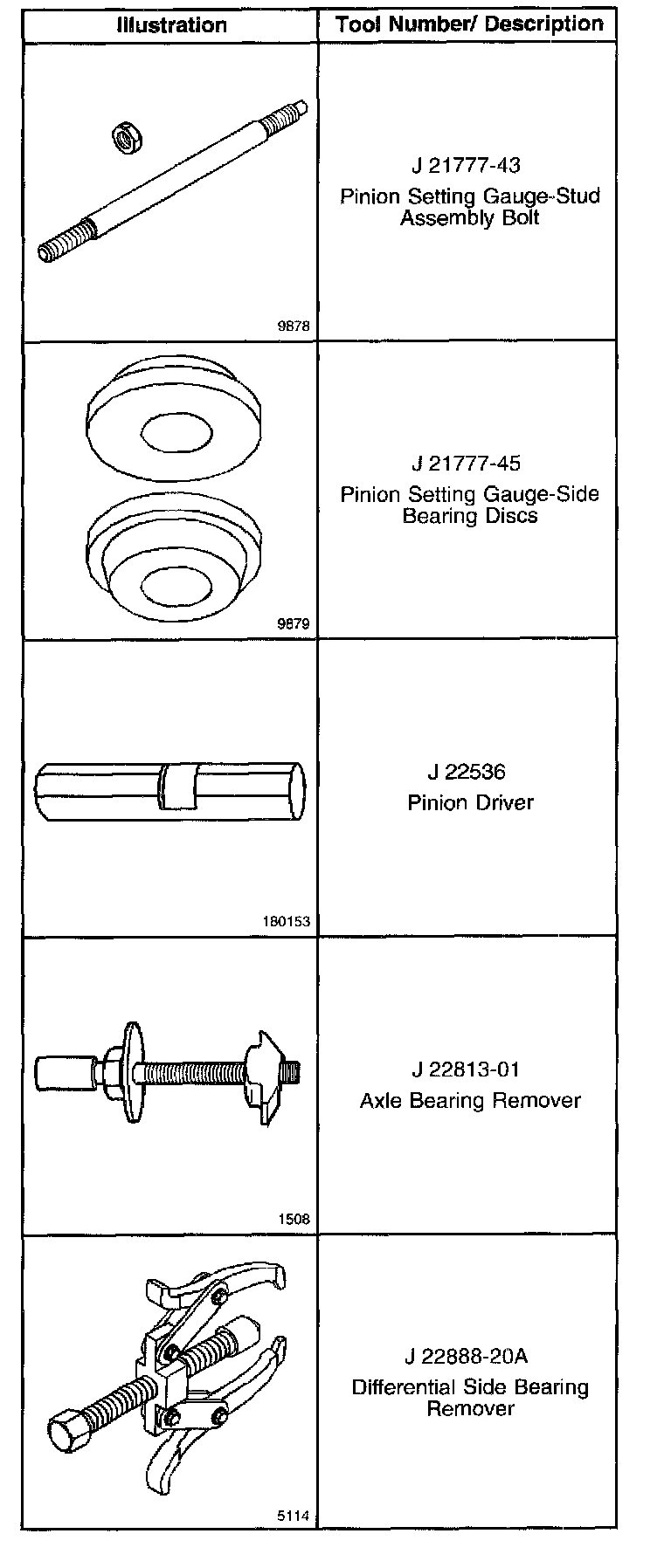 | Illustration | Tool Number/ Description |
|---|---|
| 9878 | J 21777-43 Pinion Setting Gauge-Stud Assembly Bolt |
| 9879 | J 21777-45 Pinion Setting Gauge-Side Bearing Discs |
| 180153 | J 22536 Pinion Driver |
| 1508 | J 22813-01 Axle Bearing Remover |
| 5114 | J 22888-20A Differential Side Bearing Remover |